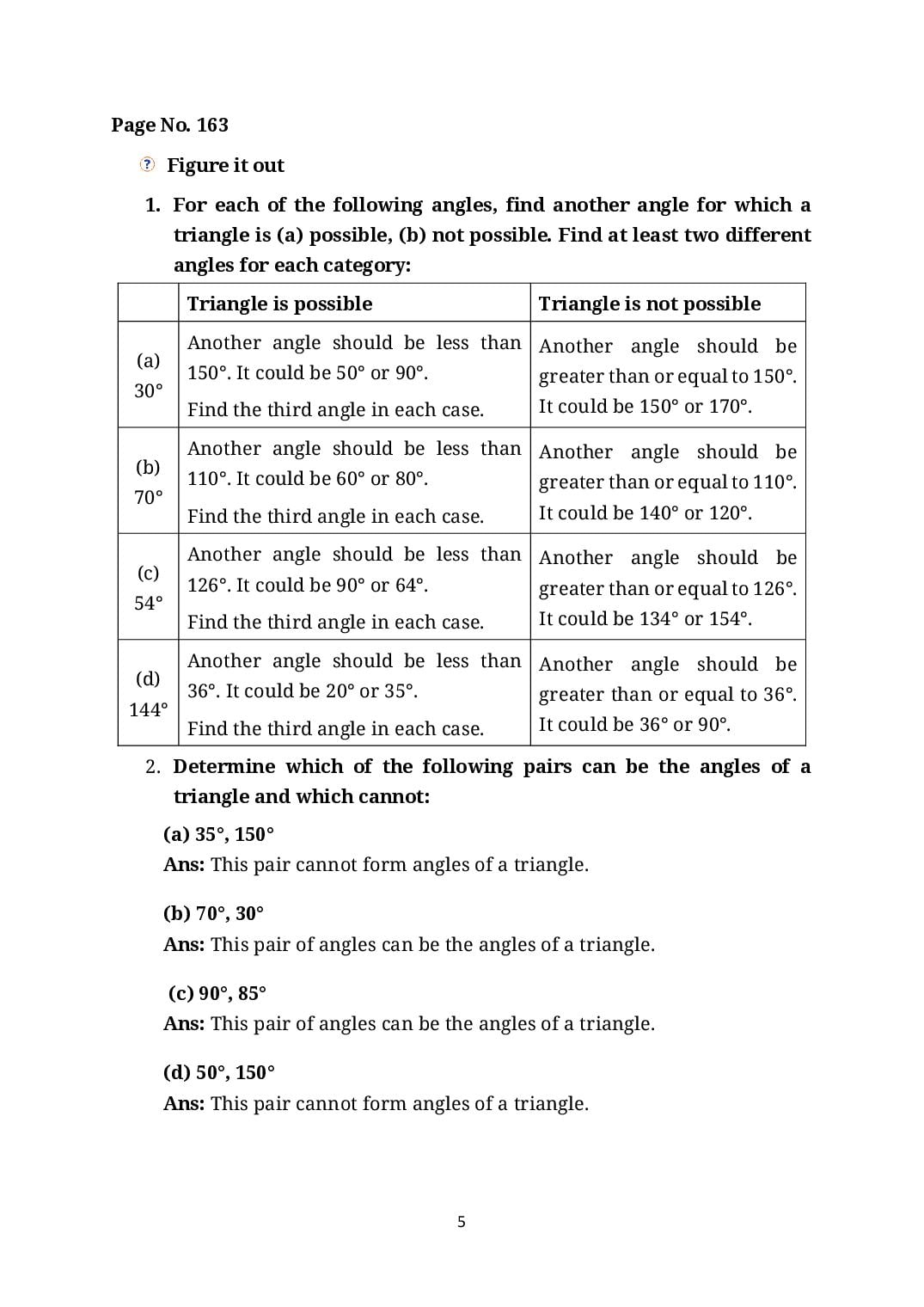 Page No. 163

Figure it out

1. For each of the following angles, find another angle for which a triangle is (a) possible, (b) not possible. Find at least two different angles for each category:

| | Triangle is possible | Triangle is not possible |
|---|---|---|
| (a) 30° | Another angle should be less than 150°. It could be 50° or 90°. Find the third angle in each case. | Another angle should be greater than or equal to 150°. It could be 150° or 170°. |
| (b) 70° | Another angle should be less than 110°. It could be 60° or 80°. Find the third angle in each case. | Another angle should be greater than or equal to 110°. It could be 140° or 120°. |
| (c) 54° | Another angle should be less than 126°. It could be 90° or 64°. Find the third angle in each case. | Another angle should be greater than or equal to 126°. It could be 134° or 154°. |
| (d) 144° | Another angle should be less than 36°. It could be 20° or 35°. Find the third angle in each case. | Another angle should be greater than or equal to 36°. It could be 36° or 90°. |

2. Determine which of the following pairs can be the angles of a triangle and which cannot:

(a) 35°, 150°
Ans: This pair cannot form angles of a triangle.

(b) 70°, 30°
Ans: This pair of angles can be the angles of a triangle.

(c) 90°, 85°
Ans: This pair of angles can be the angles of a triangle.

(d) 50°, 150°
Ans: This pair cannot form angles of a triangle.

5